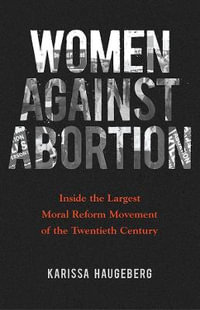 WOMEN AGAINST ABORTION

Inside the Largest Moral Reform Movement of the Twentieth Century

KARISSA HAUGEBERG